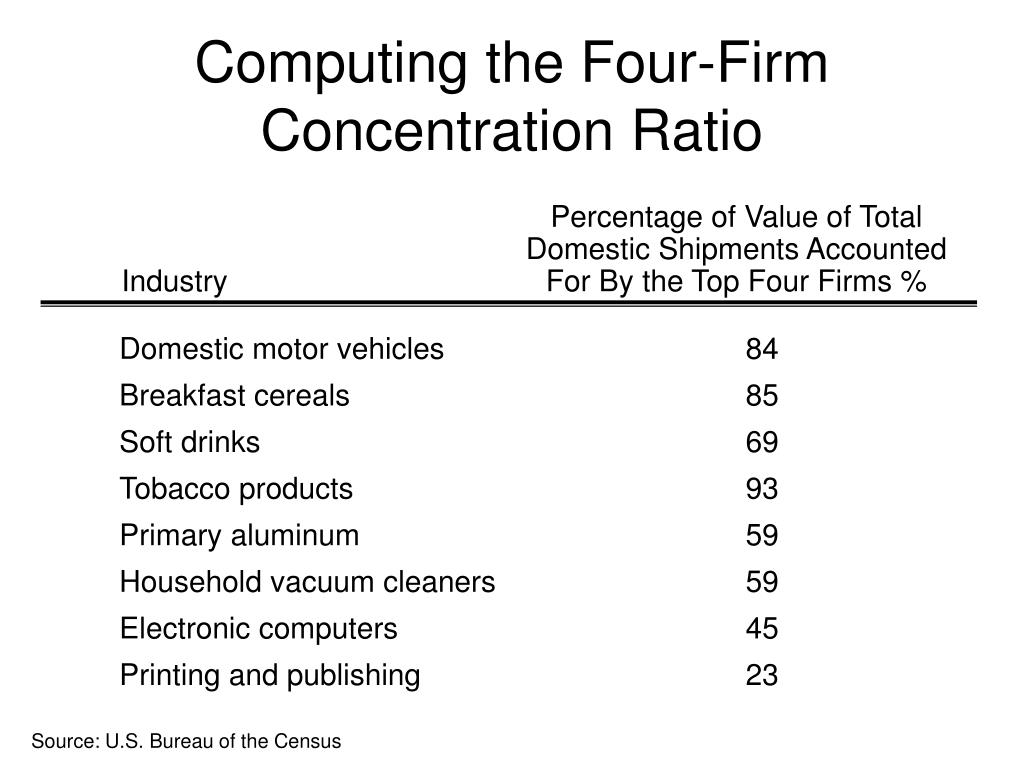 Computing the Four-Firm Concentration Ratio

| Industry | Percentage of Value of Total Domestic Shipments Accounted For By the Top Four Firms % |
|---|---|
| Domestic motor vehicles | 84 |
| Breakfast cereals | 85 |
| Soft drinks | 69 |
| Tobacco products | 93 |
| Primary aluminum | 59 |
| Household vacuum cleaners | 59 |
| Electronic computers | 45 |
| Printing and publishing | 23 |

Source: U.S. Bureau of the Census